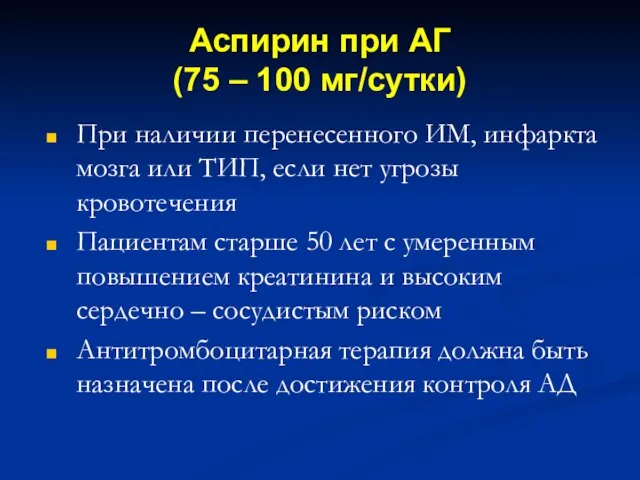 Аспирин при АГ
(75 – 100 мг/сутки)

■ При наличии перенесенного ИМ, инфаркта мозга или ТИП, если нет угрозы кровотечения

■ Пациентам старше 50 лет с умеренным повышением креатинина и высоким сердечно – сосудистым риском

■ Антитромбоцитарная терапия должна быть назначена после достижения контроля АД